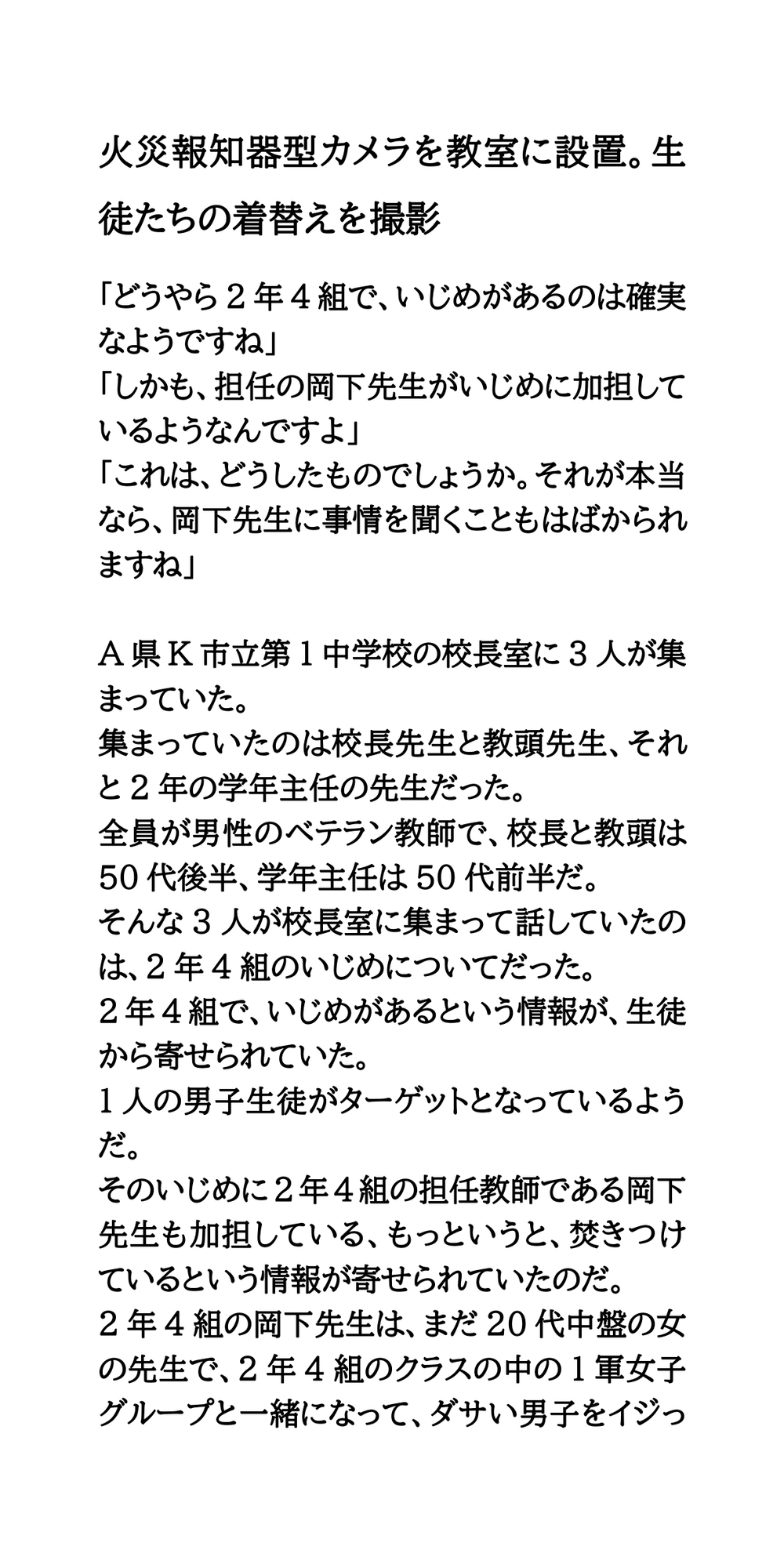 火災報知器型カメラを教室に設置。生徒たちの着替えを撮影

「どうやら２年４組で、いじめがあるのは確実なようですね」
「しかも、担任の岡下先生がいじめに加担しているようなんですよ」
「これは、どうしたものでしょうか。それが本当なら、岡下先生に事情を聞くこともはばかられますね」

Ａ県Ｋ市立第１中学校の校長室に３人が集まっていた。
集まっていたのは校長先生と教頭先生、それと２年の学年主任の先生だった。
全員が男性のベテラン教師で、校長と教頭は50代後半、学年主任は50代前半だ。
そんな３人が校長室に集まって話していたのは、２年４組のいじめについてだった。
２年４組で、いじめがあるという情報が、生徒から寄せられていた。
１人の男子生徒がターゲットとなっているようだ。
そのいじめに２年４組の担任教師である岡下先生も加担している、もっというと、焚きつけているという情報が寄せられていたのだ。
２年４組の岡下先生は、まだ20代中盤の女の先生で、２年４組のクラスの中の１軍女子グループと一緒になって、ダサい男子をイジっ